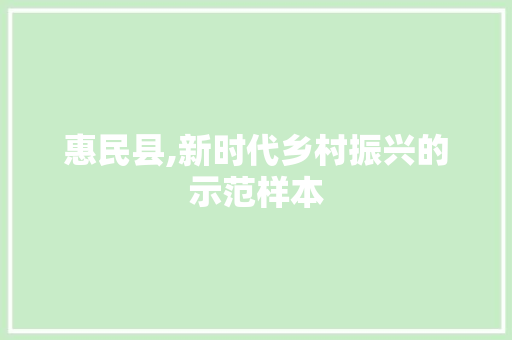 惠民县,新时代乡村振兴的示范样本